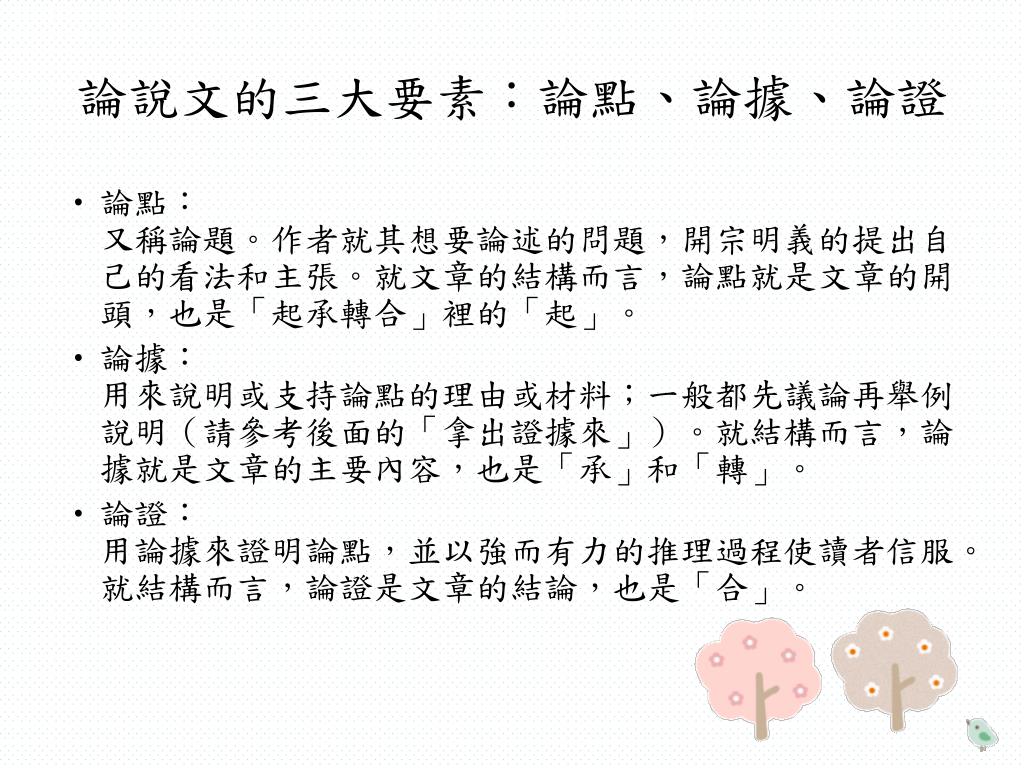 論說文的三大要素：論點、論據、論證

• 論點：
又稱論題。作者就其想要論述的問題，開宗明義的提出自己的看法和主張。就文章的結構而言，論點就是文章的開頭，也是「起承轉合」裡的「起」。

• 論據：
用來說明或支持論點的理由或材料；一般都先議論再舉例說明（請參考後面的「拿出證據來」）。就結構而言，論據就是文章的主要內容，也是「承」和「轉」。

• 論證：
用論據來證明論點，並以強而有力的推理過程使讀者信服。就結構而言，論證是文章的結論，也是「合」。